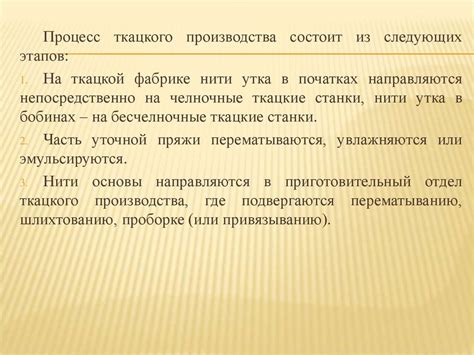 Процесс ткацкого производства состоит из следующих этапов:

1. На ткацкой фабрике нити утка в початках направляются непосредственно на челночные ткацкие станки, нити утка в бобинах – на бесчелночные ткацкие станки.

2. Часть уточной пряжи перематываются, увлажняются или эмульсируются.

3. Нити основы направляются в приготовительный отдел ткацкого производства, где подвергаются перематыванию, шлихтованию, проборке (или привязыванию).